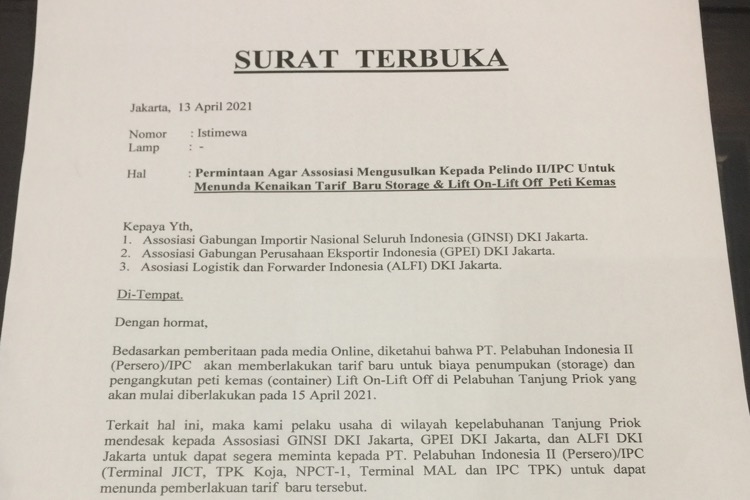 SURAT TERBUKA

Jakarta, 13 April 2021

Nomor : Istimewa
Lamp : -

Hal : Permintaan Agar Assosiasi Mengusulkan Kepada Pelindo II/IPC Untuk Menunda Kenaikan Tarif Baru Storage & Lift On-Lift Off Peti Kemas

Kepaya Yth,
1. Assosiasi Gabungan Importir Nasional Seluruh Indonesia (GINSI) DKI Jakarta.
2. Assosiasi Gabungan Perusahaan Eksportir Indonesia (GPEI) DKI Jakarta.
3. Asosiasi Logistik dan Forwarder Indonesia (ALFI) DKI Jakarta.

Di-Tempat.

Dengan hormat,

Bedasarkan pemberitaan pada media Online, diketahui bahwa PT. Pelabuhan Indonesia II (Persero)/IPC akan memberlakukan tarif baru untuk biaya penumpukan (storage) dan pengangkutan peti kemas (container) Lift On-Lift Off di Pelabuhan Tanjung Priok yang akan mulai diberlakukan pada 15 April 2021.

Terkait hal ini, maka kami pelaku usaha di wilayah kepelabuhanan Tanjung Priok mendesak kepada Assosiasi GINSI DKI Jakarta, GPEI DKI Jakarta, dan ALFI DKI Jakarta untuk dapat segera meminta kepada PT. Pelabuhan Indonesia II (Persero)/IPC (Terminal JICT, TPK Koja, NPCT-1, Terminal MAL dan IPC TPK) untuk dapat menunda pemberlakuan tarif baru tersebut.